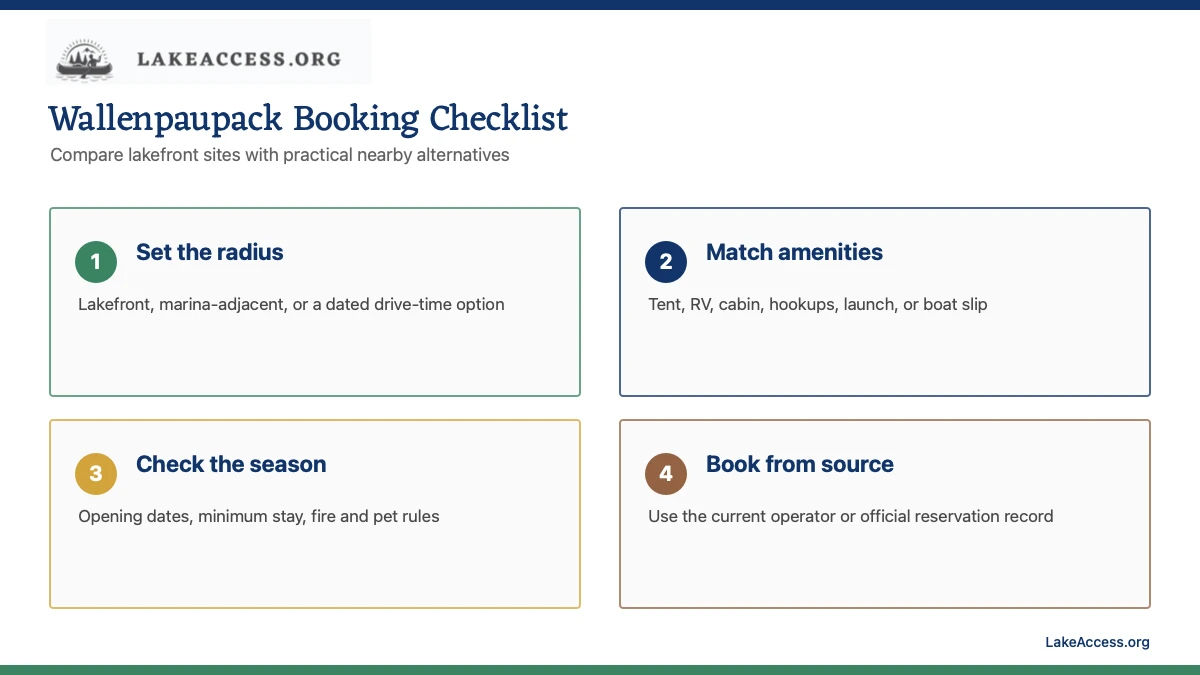 LAKEACCESS.ORG

Wallenpaupack Booking Checklist

Compare lakefront sites with practical nearby alternatives

1 Set the radius

Lakefront, marina-adjacent, or a dated drive-time option

2 Match amenities

Tent, RV, cabin, hookups, launch, or boat slip

3 Check the season

Opening dates, minimum stay, fire and pet rules

4 Book from source

Use the current operator or official reservation record

LakeAccess.org